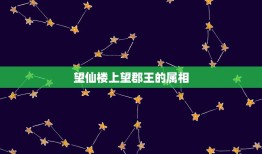 望仙楼上望郡王的属相